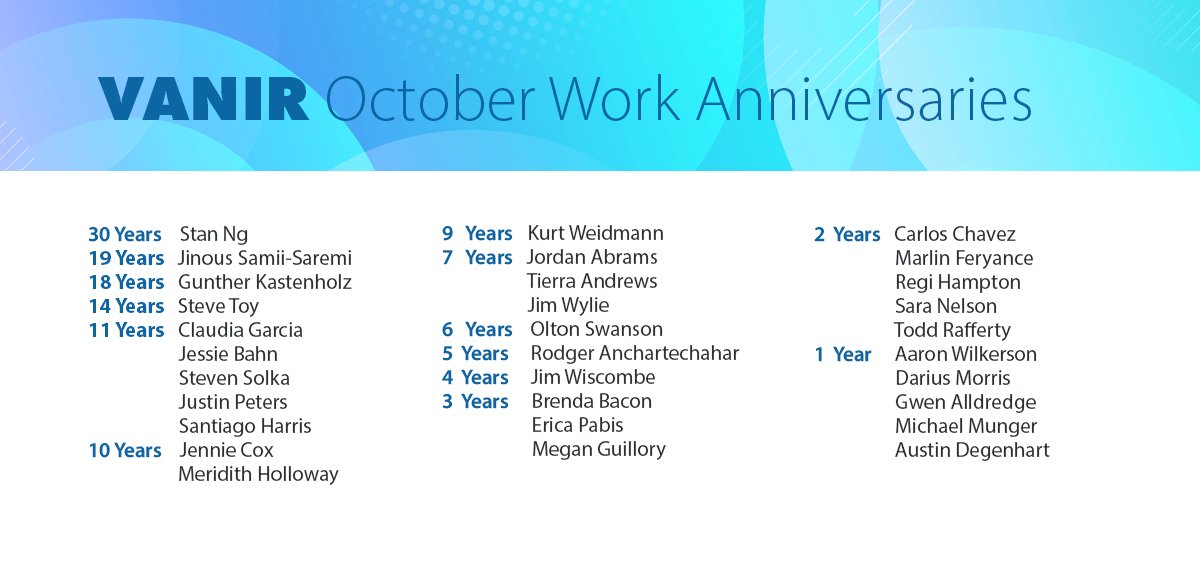 VANIR October Work Anniversaries

30 Years Stan Ng
19 Years Jinous Samii-Saremi
18 Years Gunther Kastenholz
14 Years Steve Toy
11 Years Claudia Garcia
Jessie Bahn
Steven Solka
Justin Peters
Santiago Harris
10 Years Jennie Cox
Meridith Holloway

9 Years Kurt Weidmann
7 Years Jordan Abrams
Tierra Andrews
Jim Wylie
6 Years Olton Swanson
5 Years Rodger Anchartechahar
4 Years Jim Wiscombe
3 Years Brenda Bacon
Erica Pabis
Megan Guillory

2 Years Carlos Chavez
Marlin Feryance
Regi Hampton
Sara Nelson
Todd Rafferty
1 Year Aaron Wilkerson
Darius Morris
Gwen Alldredge
Michael Munger
Austin Degenhart